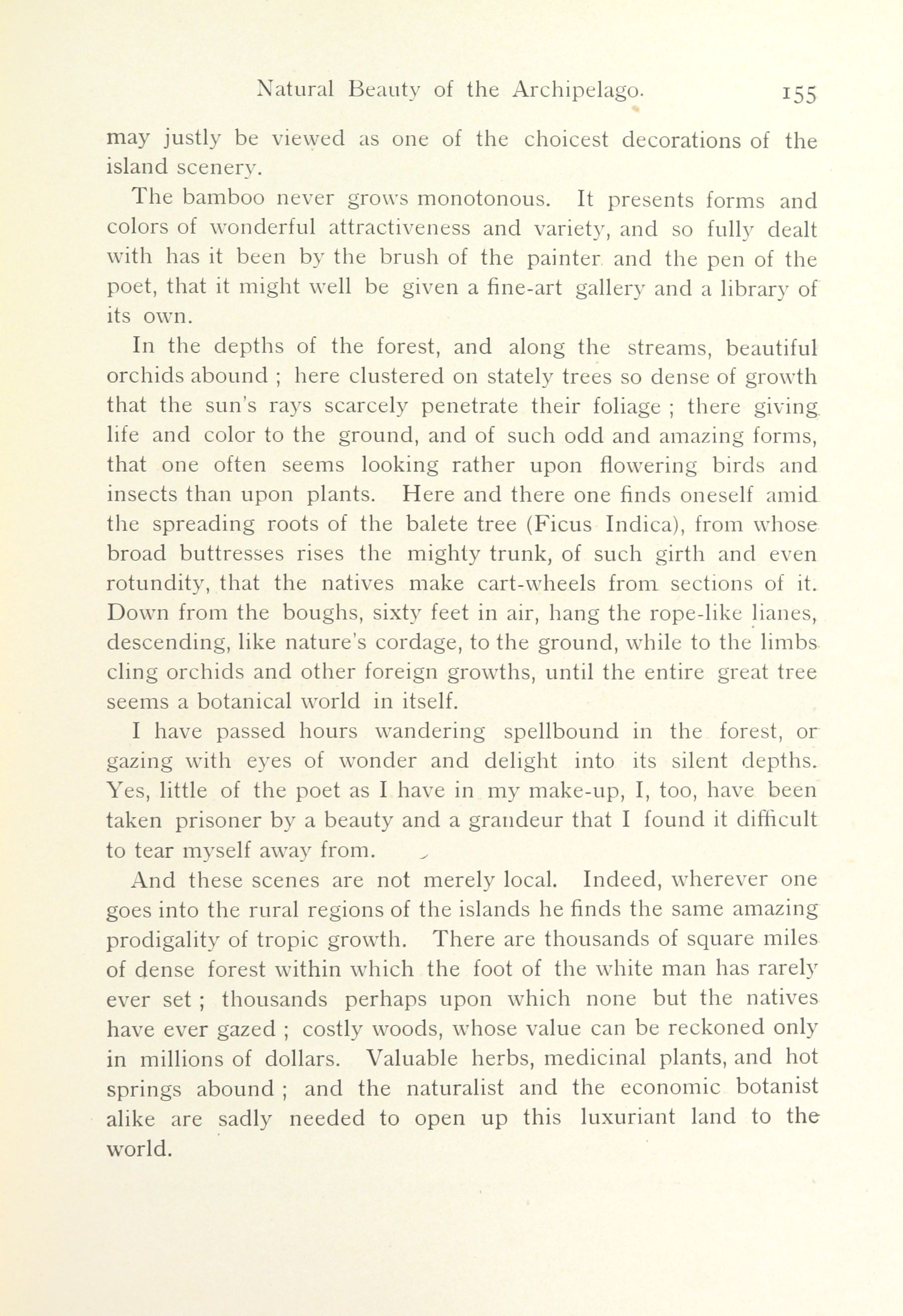 Natural Beauty of the Archipelago. 155

may justly be viewed as one of the choicest decorations of the island scenery.

The bamboo never grows monotonous. It presents forms and colors of wonderful attractiveness and variety, and so fully dealt with has it been by the brush of the painter and the pen of the poet, that it might well be given a fine-art gallery and a library of its own.

In the depths of the forest, and along the streams, beautiful orchids abound ; here clustered on stately trees so dense of growth that the sun's rays scarcely penetrate their foliage ; there giving life and color to the ground, and of such odd and amazing forms, that one often seems looking rather upon flowering birds and insects than upon plants. Here and there one finds oneself amid the spreading roots of the balete tree (Ficus Indica), from whose broad buttresses rises the mighty trunk, of such girth and even rotundity, that the natives make cart-wheels from sections of it. Down from the boughs, sixty feet in air, hang the rope-like lianes, descending, like nature's cordage, to the ground, while to the limbs cling orchids and other foreign growths, until the entire great tree seems a botanical world in itself.

I have passed hours wandering spellbound in the forest, or gazing with eyes of wonder and delight into its silent depths. Yes, little of the poet as I have in my make-up, I, too, have been taken prisoner by a beauty and a grandeur that I found it difficult to tear myself away from.

And these scenes are not merely local. Indeed, wherever one goes into the rural regions of the islands he finds the same amazing prodigality of tropic growth. There are thousands of square miles of dense forest within which the foot of the white man has rarely ever set ; thousands perhaps upon which none but the natives have ever gazed ; costly woods, whose value can be reckoned only in millions of dollars. Valuable herbs, medicinal plants, and hot springs abound ; and the naturalist and the economic botanist alike are sadly needed to open up this luxuriant land to the world.